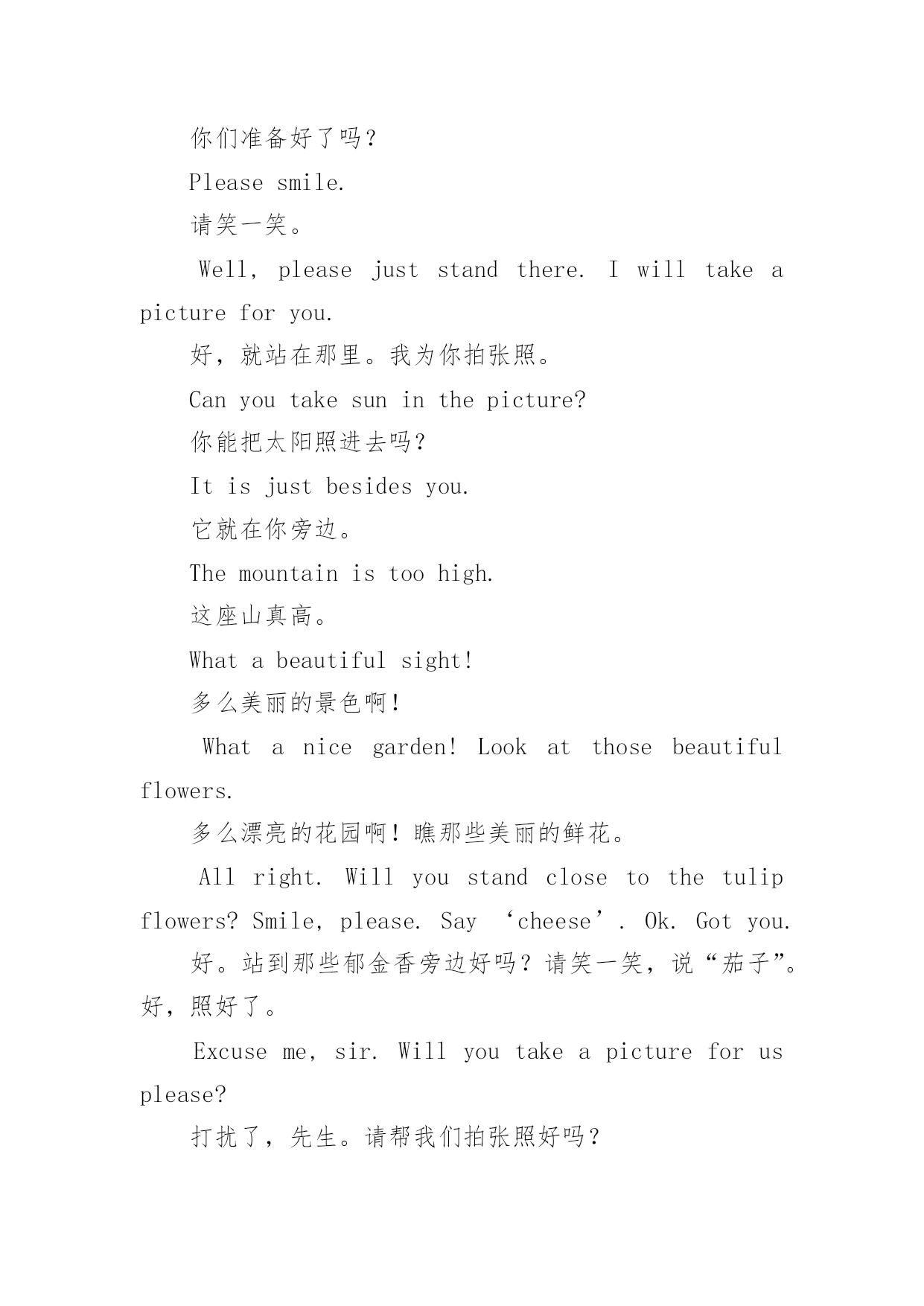 你们准备好了吗？

Please smile.

请笑一笑。

Well, please just stand there. I will take a picture for you.

好，就站在那里。我为你拍张照。

Can you take sun in the picture?

你能把太阳照进去吗？

It is just besides you.

它就在你旁边。

The mountain is too high.

这座山真高。

What a beautiful sight!

多么美丽的景色啊！

What a nice garden! Look at those beautiful flowers.

多么漂亮的花园啊！瞧那些美丽的鲜花。

All right. Will you stand close to the tulip flowers? Smile, please. Say ‘cheese’. Ok. Got you.

好。站到那些郁金香旁边好吗？请笑一笑，说“茄子”。好，照好了。

Excuse me, sir. Will you take a picture for us please?

打扰了，先生。请帮我们拍张照好吗？